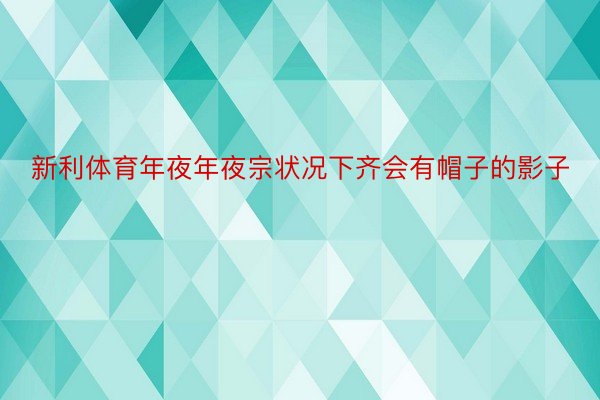 新利体育年夜年夜宗状况下齐会有帽子的影子